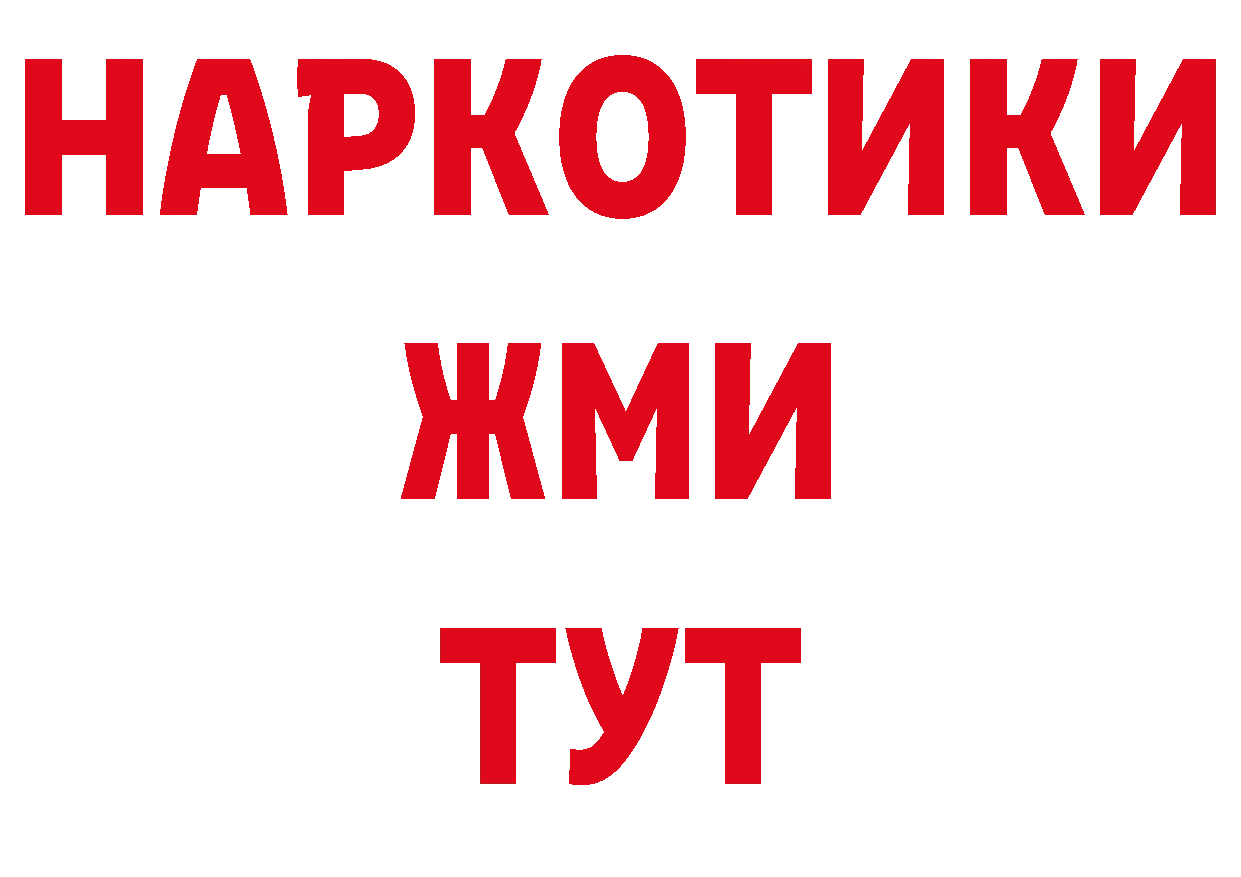 НАРКОТИКИ
ЖМИ
ТУТ